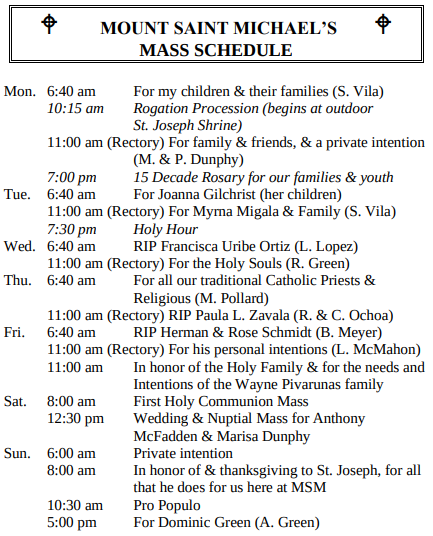 MOUNT SAINT MICHAEL'S
MASS SCHEDULE

Mon. 6:40 am For my children & their families (S. Vila)
10:15 am Rogation Procession (begins at outdoor St. Joseph Shrine)
11:00 am (Rectory) For family & friends, & a private intention (M. & P. Dunphy)
7:00 pm 15 Decade Rosary for our families & youth
Tue. 6:40 am For Joanna Gilchrist (her children)
11:00 am (Rectory) For Myrna Migala & Family (S. Vila)
7:30 pm Holy Hour
Wed. 6:40 am RIP Francisca Uribe Ortiz (L. Lopez)
11:00 am (Rectory) For the Holy Souls (R. Green)
Thu. 6:40 am For all our traditional Catholic Priests & Religious (M. Pollard)
11:00 am (Rectory) RIP Paula L. Zavala (R. & C. Ochoa)
Fri. 6:40 am RIP Herman & Rose Schmidt (B. Meyer)
11:00 am (Rectory) For his personal intentions (L. McMahon)
11:00 am In honor of the Holy Family & for the needs and Intentions of the Wayne Pivarunas family
Sat. 8:00 am First Holy Communion Mass
12:30 pm Wedding & Nuptial Mass for Anthony McFadden & Marisa Dunphy
Sun. 6:00 am Private intention
8:00 am In honor of & thanksgiving to St. Joseph, for all that he does for us here at MSM
10:30 am Pro Populo
5:00 pm For Dominic Green (A. Green)